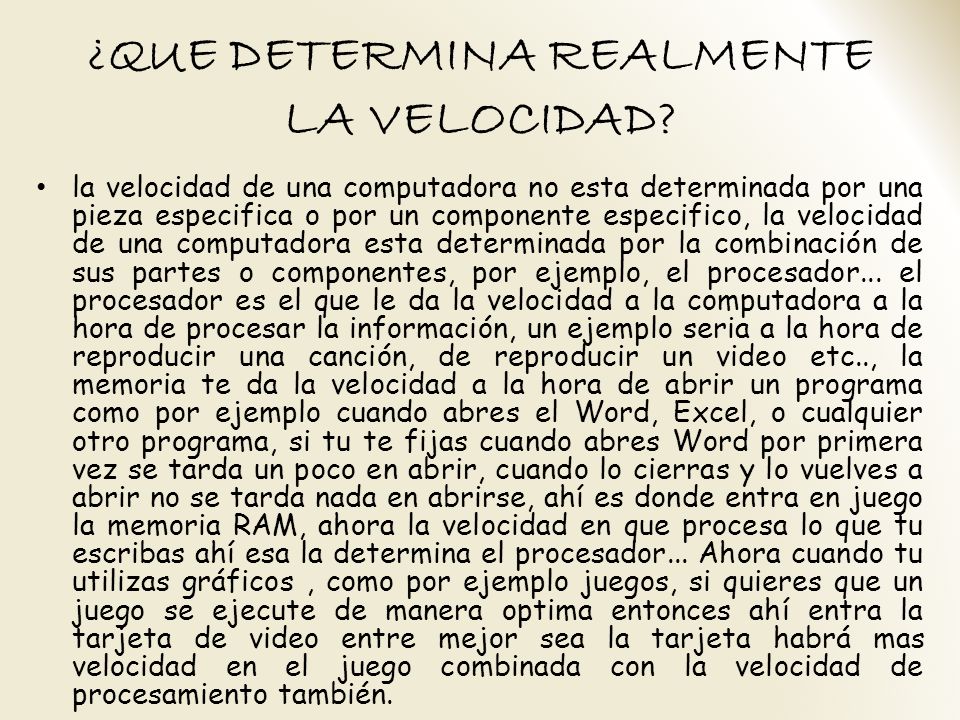 ¿QUE DETERMINA REALMENTE LA VELOCIDAD?

• la velocidad de una computadora no esta determinada por una pieza especifica o por un componente especifico, la velocidad de una computadora esta determinada por la combinación de sus partes o componentes, por ejemplo, el procesador... el procesador es el que le da la velocidad a la computadora a la hora de procesar la información, un ejemplo seria a la hora de reproducir una canción, de reproducir un video etc.., la memoria te da la velocidad a la hora de abrir un programa como por ejemplo cuando abres el Word, Excel, o cualquier otro programa, si tu te fijas cuando abres Word por primera vez se tarda un poco en abrir, cuando lo cierras y lo vuelves a abrir no se tarda nada en abrirse, ahí es donde entra en juego la memoria RAM, ahora la velocidad en que procesa lo que tu escribas ahí esa la determina el procesador... Ahora cuando tu utilizas gráficos , como por ejemplo juegos, si quieres que un juego se ejecute de manera optima entonces ahí entra la tarjeta de video entre mejor sea la tarjeta habrá mas velocidad en el juego combinada con la velocidad de procesamiento también.